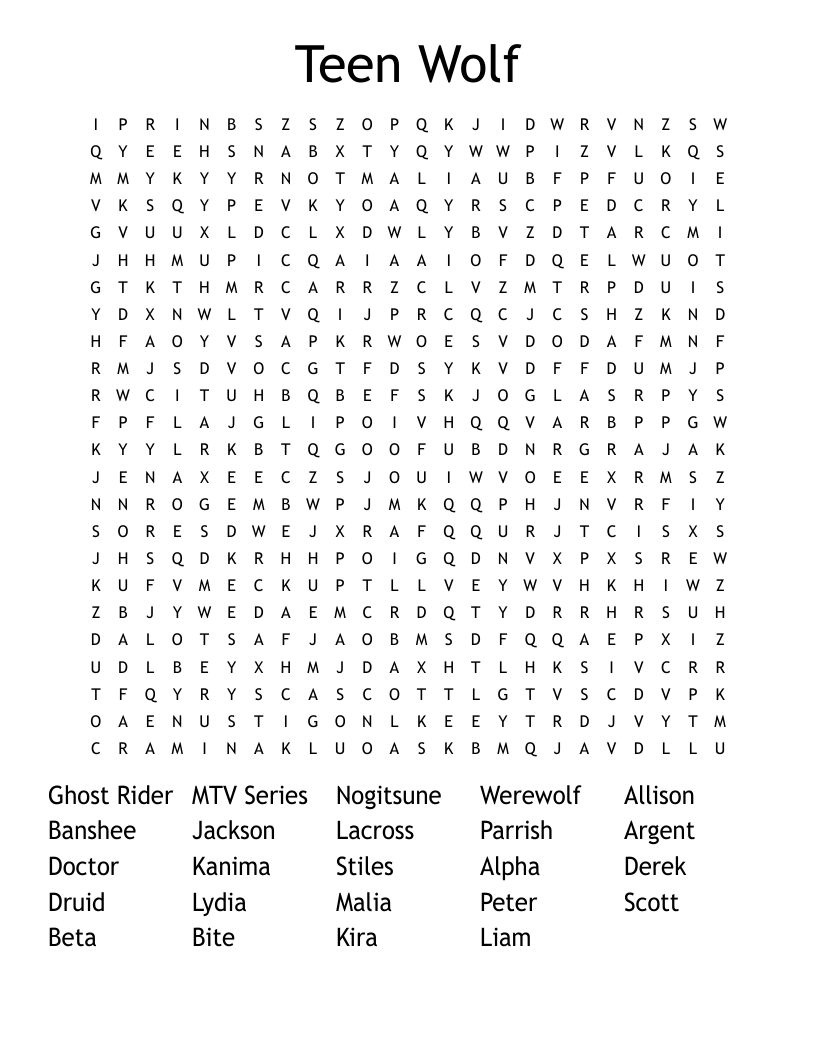 Teen Wolf

I P R I N B S Z S Z O P Q K J I D W R V N Z S W
Q Y E E H S N A B X T Y Q Y W W P I Z V L K Q S
M M Y K Y Y R N O T M A L I A U B F P F U O I E
V K S Q Y P E V K Y O A Q Y R S C P E D C R Y L
G V U U X L D C L X D W L Y B V Z D T A R C M I
J H H M U P I C Q A I A A I O F D Q E L W U O T
G T K T H M R C A R R Z C L V Z M T R P D U I S
Y D X N W L T V Q I J P R C Q C J C S H Z K N D
H F A O Y V S A P K R W O E S V D O D A F M N F
R M J S D V O C G T F D S Y K V D F F D U M J P
R W C I T U H B Q B E F S K J O G L A S R P Y S
F P F L A J G L I P O I V H Q Q V A R B P P G W
K Y Y L R K B T Q G O O F U B D N R G R A J A K
J E N A X E E C Z S J O U I W V O E E X R M S Z
N N R O G E M B W P J M K Q Q P H J N V R F I Y
S O R E S D W E J X R A F Q Q U R J T C I S X S
J H S Q D K R H H P O I G Q D N V X P X S R E W
K U F V M E C K U P T L L V E Y W V H K H I W Z
Z B J Y W E D A E M C R D Q T Y D R R H R S U H
D A L O T S A F J A O B M S D F Q Q A E P X I Z
U D L B E Y X H M J D A X H T L H K S I V C R R
T F Q Y R Y S C A S C O T T L G T V S C D V P K
O A E N U S T I G O N L K E E Y T R D J V Y T M
C R A M I N A K L U O A S K B M Q J A V D L L U

Ghost Rider
Banshee
Doctor
Druid
Beta

MTV Series
Jackson
Kanima
Lydia
Bite

Nogitsune
Lacross
Stiles
Malia
Kira

Werewolf
Parrish
Alpha
Peter
Liam

Allison
Argent
Derek
Scott